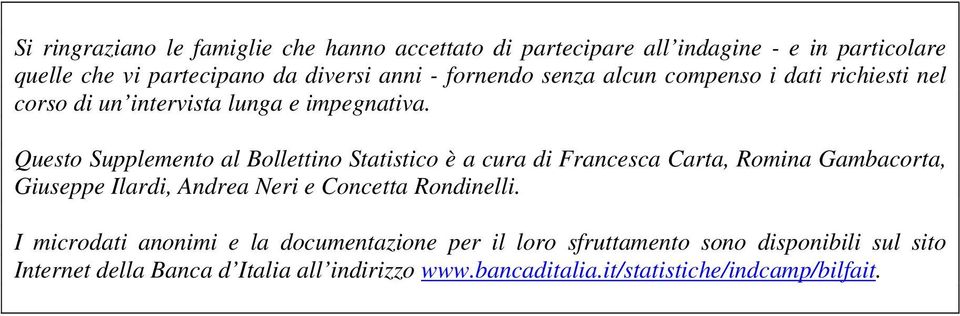 Si ringraziano le famiglie che hanno accettato di partecipare all’indagine - e in particolare quelle che vi partecipano da diversi anni - fornendo senza alcun compenso i dati richiesti nel corso di un’intervista lunga e impegnativa.

Questo Supplemento al Bollettino Statistico è a cura di Francesca Carta, Romina Gambacorta, Giuseppe Ilardi, Andrea Neri e Concetta Rondinelli.

I microdati anonimi e la documentazione per il loro sfruttamento sono disponibili sul sito Internet della Banca d’Italia all’indirizzo www.bancaditalia.it/statistiche/indcamp/bilfait.